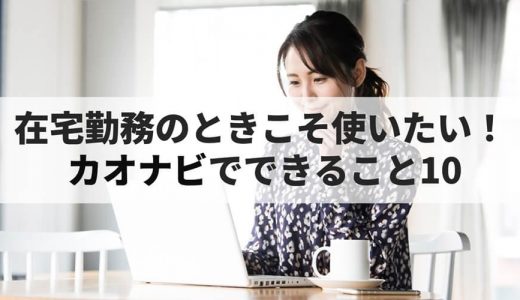 在宅勤務のときこそ使いたい！
カオナビでできること10